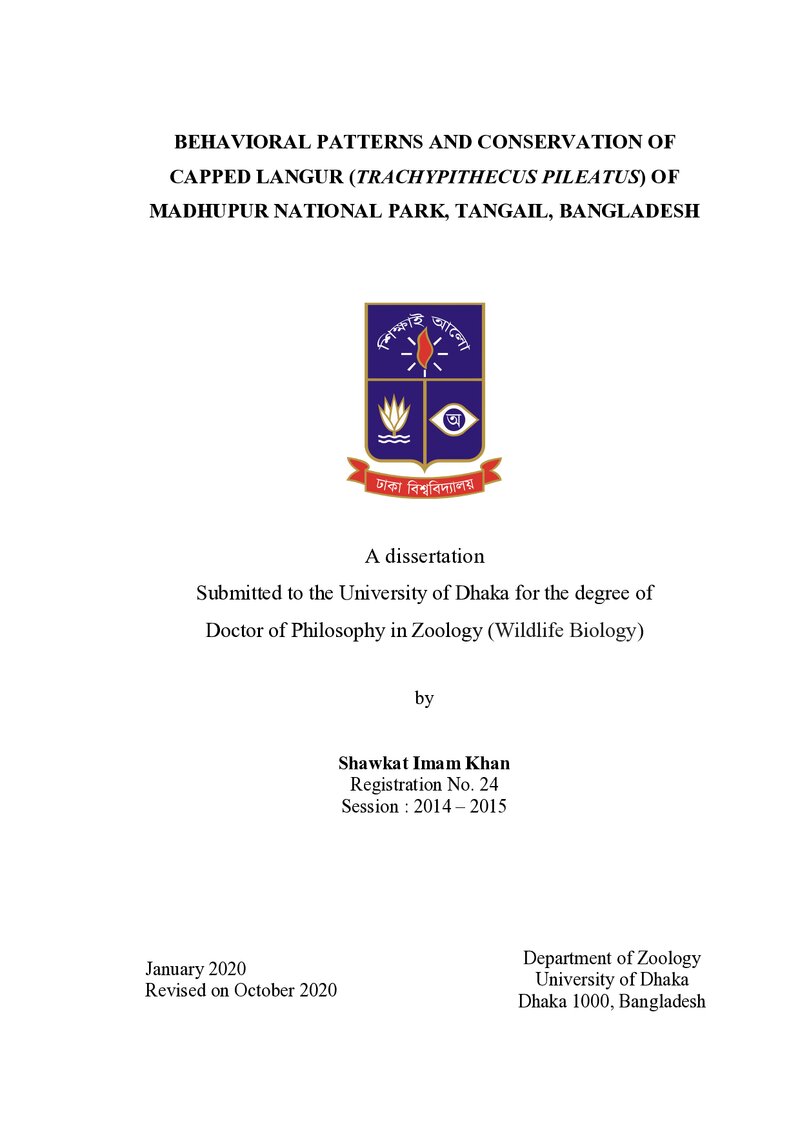 BEHAVIORAL PATTERNS AND CONSERVATION OF CAPPED LANGUR (TRACHYPITHECUS PILEATUS) OF MADHUPUR NATIONAL PARK, TANGAIL, BANGLADESH

শিক্ষাই আলো

অ

ঢাকা বিশ্ববিদ্যালয়

A dissertation
Submitted to the University of Dhaka for the degree of
Doctor of Philosophy in Zoology (Wildlife Biology)

by

Shawkat Imam Khan
Registration No. 24
Session : 2014 – 2015

January 2020
Revised on October 2020

Department of Zoology
University of Dhaka
Dhaka 1000, Bangladesh